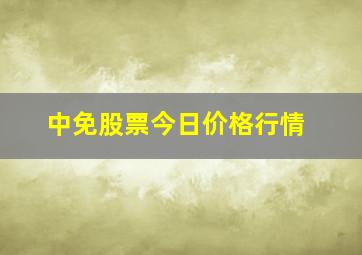 中免股票今日价格行情